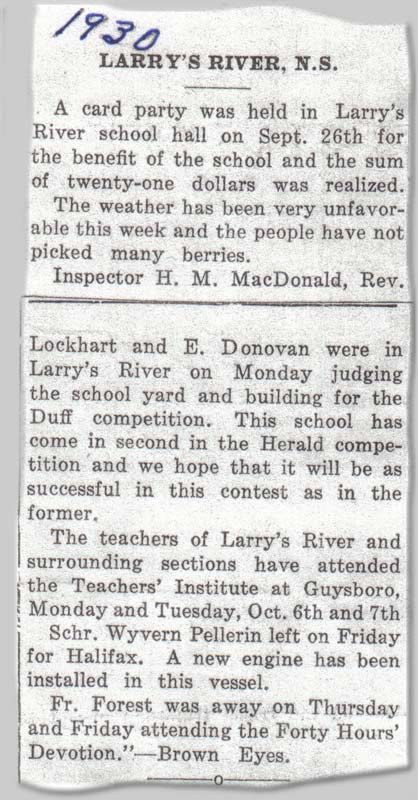 1930

LARRY'S RIVER, N.S.

A card party was held in Larry's River school hall on Sept. 26th for the benefit of the school and the sum of twenty-one dollars was realized.

The weather has been very unfavorable this week and the people have not picked many berries.

Inspector H. M. MacDonald, Rev.

Lockhart and E. Donovan were in Larry's River on Monday judging the school yard and building for the Duff competition. This school has come in second in the Herald competition and we hope that it will be as successful in this contest as in the former.

The teachers of Larry's River and surrounding sections have attended the Teachers' Institute at Guysboro, Monday and Tuesday, Oct. 6th and 7th

Schr. Wyvern Pellerin left on Friday for Halifax. A new engine has been installed in this vessel.

Fr. Forest was away on Thursday and Friday attending the Forty Hours' Devotion."—Brown Eyes.

o